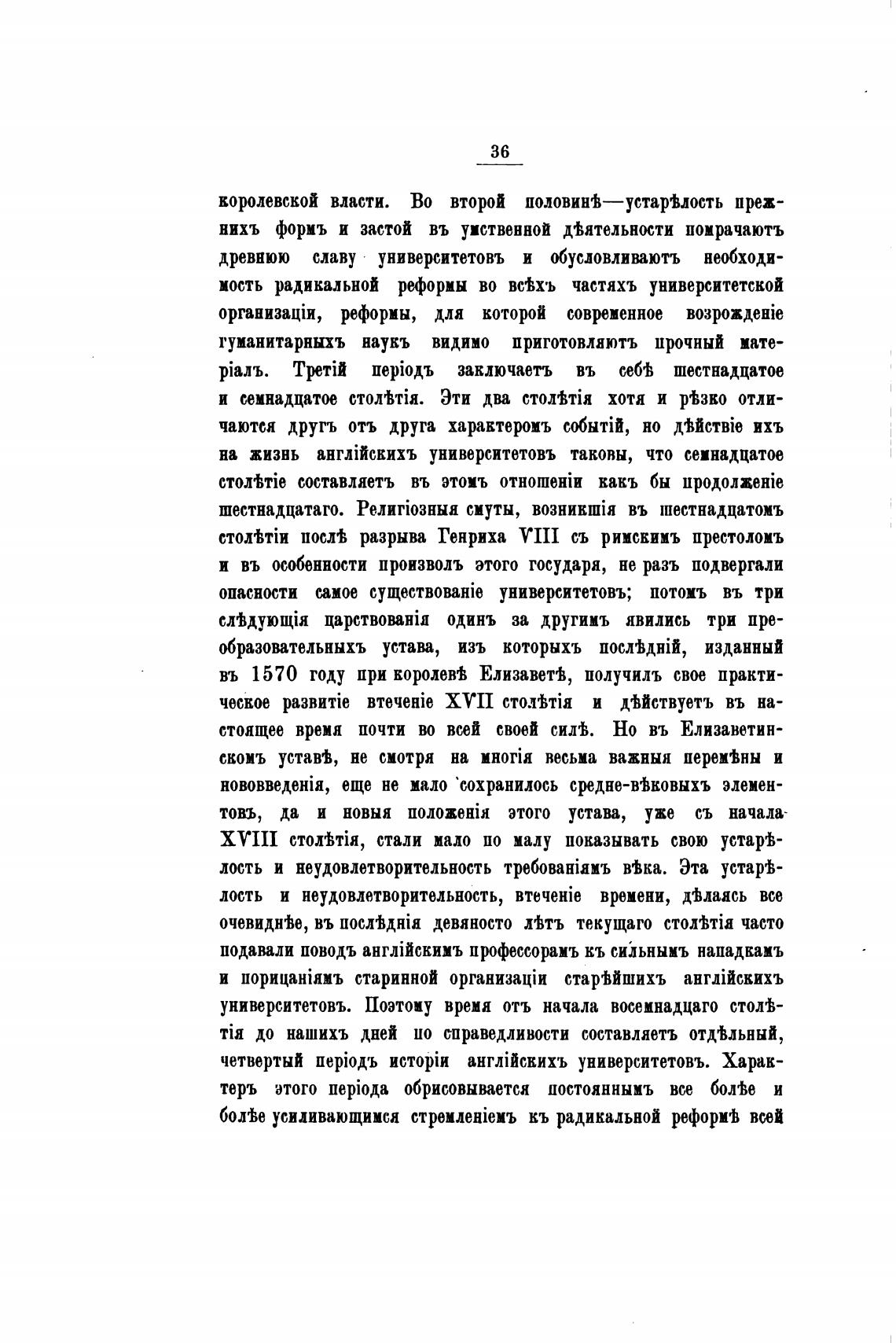 36

королевской власти. Во второй половинѣ—устарѣлость прежнихъ формъ и застой въ умственной дѣятельности помрачаютъ древнюю славу университетовъ и обусловливаютъ необходимость радикальной реформы во всѣхъ частяхъ университетской организаціи, реформы, для которой современное возрожденіе гуманитарныхъ наукъ видимо приготовляютъ прочный матеріалъ. Третій періодъ заключаетъ въ себѣ шестнадцатое и семнадцатое столѣтія. Эти два столѣтія хотя и рѣзко отличаются другъ отъ друга характеромъ событій, но дѣйствіе ихъ на жизнь англійскихъ университетовъ таковы, что семнадцатое столѣтіе составляетъ въ этомъ отношеніи какъ бы продолженіе шестнадцатаго. Религіозныя смуты, возникшія въ шестнадцатомъ столѣтіи послѣ разрыва Генриха VIII съ римскимъ престоломъ и въ особенности произволъ этого государя, не разъ подвергали опасности самое существованіе университетовъ; потомъ въ три слѣдующія царствованія одинъ за другимъ явились три преобразовательныхъ устава, изъ которыхъ послѣдній, изданный въ 1570 году при королевѣ Елизаветѣ, получилъ свое практическое развитіе втеченіе XVII столѣтія и дѣйствуетъ въ настоящее время почти во всей своей силѣ. Но въ Елизаветинскомъ уставѣ, не смотря на многія весьма важныя перемѣны и нововведенія, еще не мало сохранилось средне-вѣковыхъ элементовъ, да и новыя положенія этого устава, уже съ начала XVIII столѣтія, стали мало по малу показывать свою устарѣлость и неудовлетворительность требованіямъ вѣка. Эта устарѣлость и неудовлетворительность, втеченіе времени, дѣлаясь все очевиднѣе, въ послѣднія девяносто лѣтъ текущаго столѣтія часто подавали поводъ англійскимъ профессорамъ къ сильнымъ нападкамъ и порицаніямъ старинной организаціи старѣйшихъ англійскихъ университетовъ. Поэтому время отъ начала восемнадцаго столѣтія до нашихъ дней по справедливости составляетъ отдѣльный, четвертый періодъ исторіи англійскихъ университетовъ. Характеръ этого періода обрисовывается постояннымъ все болѣе и болѣе усиливающимся стремленіемъ къ радикальной реформѣ всей